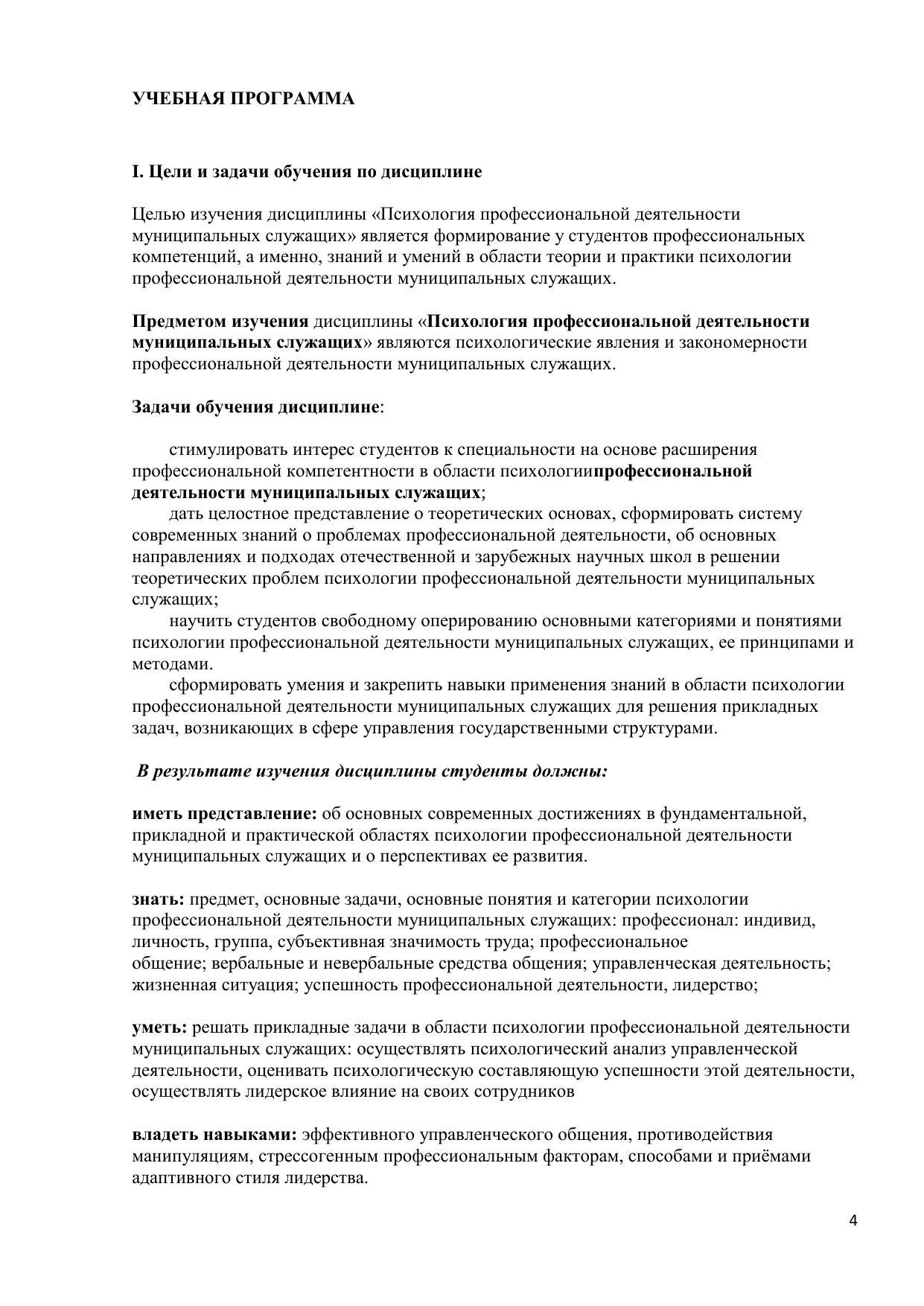 УЧЕБНАЯ ПРОГРАММА

I. Цели и задачи обучения по дисциплине

Целью изучения дисциплины «Психология профессиональной деятельности муниципальных служащих» является формирование у студентов профессиональных компетенций, а именно, знаний и умений в области теории и практики психологии профессиональной деятельности муниципальных служащих.

Предметом изучения дисциплины «Психология профессиональной деятельности муниципальных служащих» являются психологические явления и закономерности профессиональной деятельности муниципальных служащих.

Задачи обучения дисциплине:

стимулировать интерес студентов к специальности на основе расширения профессиональной компетентности в области психологиипрофессиональной деятельности муниципальных служащих;
дать целостное представление о теоретических основах, сформировать систему современных знаний о проблемах профессиональной деятельности, об основных направлениях и подходах отечественной и зарубежных научных школ в решении теоретических проблем психологии профессиональной деятельности муниципальных служащих;
научить студентов свободному оперированию основными категориями и понятиями психологии профессиональной деятельности муниципальных служащих, ее принципами и методами.
сформировать умения и закрепить навыки применения знаний в области психологии профессиональной деятельности муниципальных служащих для решения прикладных задач, возникающих в сфере управления государственными структурами.

В результате изучения дисциплины студенты должны:

иметь представление: об основных современных достижениях в фундаментальной, прикладной и практической областях психологии профессиональной деятельности муниципальных служащих и о перспективах ее развития.

знать: предмет, основные задачи, основные понятия и категории психологии профессиональной деятельности муниципальных служащих: профессионал: индивид, личность, группа, субъективная значимость труда; профессиональное общение; вербальные и невербальные средства общения; управленческая деятельность; жизненная ситуация; успешность профессиональной деятельности, лидерство;

уметь: решать прикладные задачи в области психологии профессиональной деятельности муниципальных служащих: осуществлять психологический анализ управленческой деятельности, оценивать психологическую составляющую успешности этой деятельности, осуществлять лидерское влияние на своих сотрудников

владеть навыками: эффективного управленческого общения, противодействия манипуляциям, стрессогенным профессиональным факторам, способами и приёмами адаптивного стиля лидерства.

4